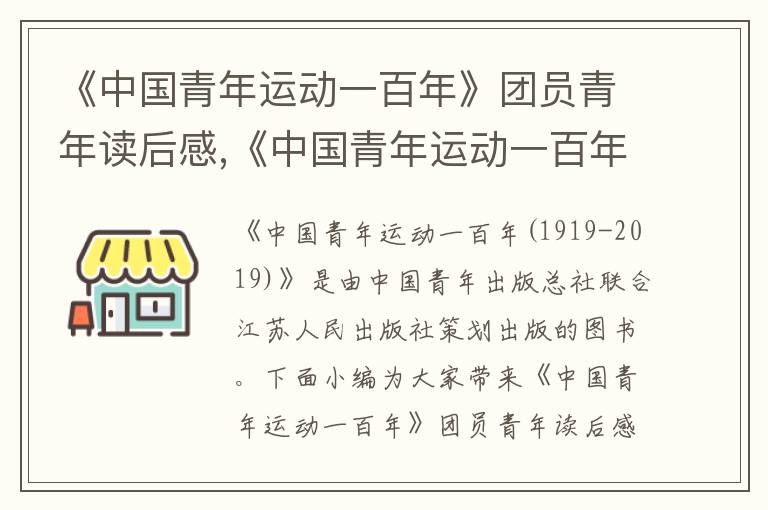 《中国青年运动一百年》团员青年读后感,《中国青年运动一百年

《中国青年运动一百年(1919-2019)》是由中国青年出版总社联合江苏人民出版社策划出版的图书。下面小编为大家带来《中国青年运动一百年》团员青年读后感